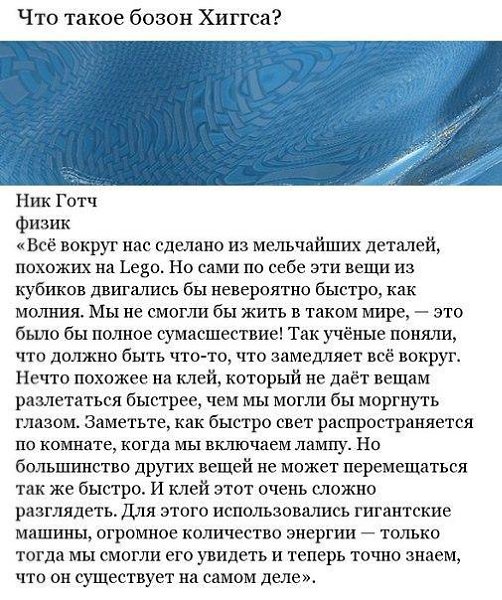 Что такое бозон Хиггса?

Ник Готч
физик

«Всё вокруг нас сделано из мельчайших деталей, похожих на Lego. Но сами по себе эти вещи из кубиков двигались бы невероятно быстро, как молния. Мы не смогли бы жить в таком мире, — это было бы полное сумасшествие! Так учёные поняли, что должно быть что-то, что замедляет всё вокруг. Нечто похожее на клей, который не даёт вещам разлетаться быстрее, чем мы могли бы моргнуть глазом. Заметьте, как быстро свет распространяется по комнате, когда мы включаем лампу. Но большинство других вещей не может перемещаться так же быстро. И клей этот очень сложно разглядеть. Для этого использовались гигантские машины, огромное количество энергии — только тогда мы смогли его увидеть и теперь точно знаем, что он существует на самом деле».